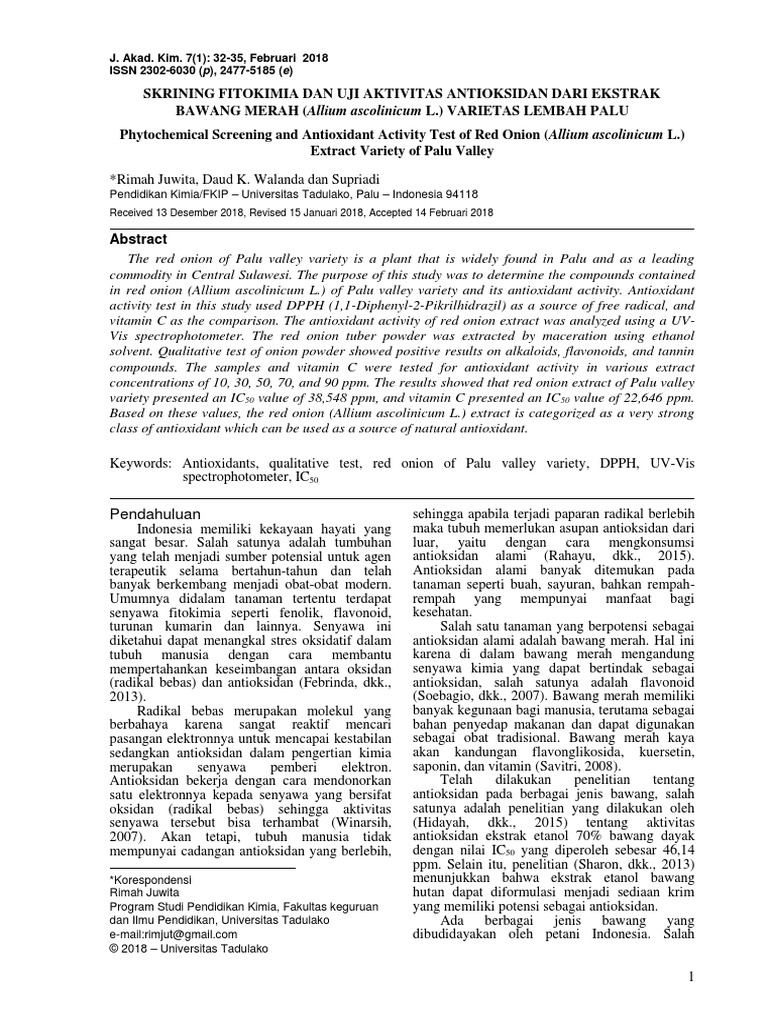 J. Akad. Kim. 7(1): 32-35, Februari 2018
ISSN 2302-6030 (p), 2477-5185 (e)

SKRINING FITOKIMIA DAN UJI AKTIVITAS ANTIOKSIDAN DARI EKSTRAK BAWANG MERAH (Allium ascolinicum L.) VARIETAS LEMBAH PALU

Phytochemical Screening and Antioxidant Activity Test of Red Onion (Allium ascolinicum L.) Extract Variety of Palu Valley

*Rimah Juwita, Daud K. Walanda dan Supriadi
Pendidikan Kimia/FKIP – Universitas Tadulako, Palu – Indonesia 94118
Received 13 Desember 2018, Revised 15 Januari 2018, Accepted 14 Februari 2018

Abstract

The red onion of Palu valley variety is a plant that is widely found in Palu and as a leading commodity in Central Sulawesi. The purpose of this study was to determine the compounds contained in red onion (Allium ascolinicum L.) of Palu valley variety and its antioxidant activity. Antioxidant activity test in this study used DPPH (1,1-Diphenyl-2-Pikrilhidrazil) as a source of free radical, and vitamin C as the comparison. The antioxidant activity of red onion extract was analyzed using a UV-Vis spectrophotometer. The red onion tuber powder was extracted by maceration using ethanol solvent. Qualitative test of onion powder showed positive results on alkaloids, flavonoids, and tannin compounds. The samples and vitamin C were tested for antioxidant activity in various extract concentrations of 10, 30, 50, 70, and 90 ppm. The results showed that red onion extract of Palu valley variety presented an $IC_{50}$ value of 38,548 ppm, and vitamin C presented an $IC_{50}$ value of 22,646 ppm. Based on these values, the red onion (Allium ascolinicum L.) extract is categorized as a very strong class of antioxidant which can be used as a source of natural antioxidant.

Keywords: Antioxidants, qualitative test, red onion of Palu valley variety, DPPH, UV-Vis spectrophotometer, $IC_{50}$

Pendahuluan

Indonesia memiliki kekayaan hayati yang sangat besar. Salah satunya adalah tumbuhan yang telah menjadi sumber potensial untuk agen terapeutik selama bertahun-tahun dan telah banyak berkembang menjadi obat-obat modern. Umumnya didalam tanaman tertentu terdapat senyawa fitokimia seperti fenolik, flavonoid, turunan kumarin dan lainnya. Senyawa ini diketahui dapat menangkal stres oksidatif dalam tubuh manusia dengan cara membantu mempertahankan keseimbangan antara oksidan (radikal bebas) dan antioksidan (Febrinda, dkk., 2013).

Radikal bebas merupakan molekul yang berbahaya karena sangat reaktif mencari pasangan elektronnya untuk mencapai kestabilan sedangkan antioksidan dalam pengertian kimia merupakan senyawa pemberi elektron. Antioksidan bekerja dengan cara mendonorkan satu elektronnya kepada senyawa yang bersifat oksidan (radikal bebas) sehingga aktivitas senyawa tersebut bisa terhambat (Winarsih, 2007). Akan tetapi, tubuh manusia tidak mempunyai cadangan antioksidan yang berlebih,

*Korespondensi
Rimah Juwita
Program Studi Pendidikan Kimia, Fakultas keguruan dan Ilmu Pendidikan, Universitas Tadulako
e-mail:rimjut@gmail.com
© 2018 – Universitas Tadulako

sehingga apabila terjadi paparan radikal berlebih maka tubuh memerlukan asupan antioksidan dari luar, yaitu dengan cara mengkonsumsi antioksidan alami (Rahayu, dkk., 2015). Antioksidan alami banyak ditemukan pada tanaman seperti buah, sayuran, bahkan rempah-rempah yang mempunyai manfaat bagi kesehatan.

Salah satu tanaman yang berpotensi sebagai antioksidan alami adalah bawang merah. Hal ini karena di dalam bawang merah mengandung senyawa kimia yang dapat bertindak sebagai antioksidan, salah satunya adalah flavonoid (Soebagio, dkk., 2007). Bawang merah memiliki banyak kegunaan bagi manusia, terutama sebagai bahan penyedap makanan dan dapat digunakan sebagai obat tradisional. Bawang merah kaya akan kandungan flavonglikosida, kuersetin, saponin, dan vitamin (Savitri, 2008).

Telah dilakukan penelitian tentang antioksidan pada berbagai jenis bawang, salah satunya adalah penelitian yang dilakukan oleh (Hidayah, dkk., 2015) tentang aktivitas antioksidan ekstrak etanol 70% bawang dayak dengan nilai $IC_{50}$ yang diperoleh sebesar 46,14 ppm. Selain itu, penelitian (Sharon, dkk., 2013) menunjukkan bahwa ekstrak etanol bawang hutan dapat diformulasi menjadi sediaan krim yang memiliki potensi sebagai antioksidan.

Ada berbagai jenis bawang yang dibudidayakan oleh petani Indonesia. Salah

1